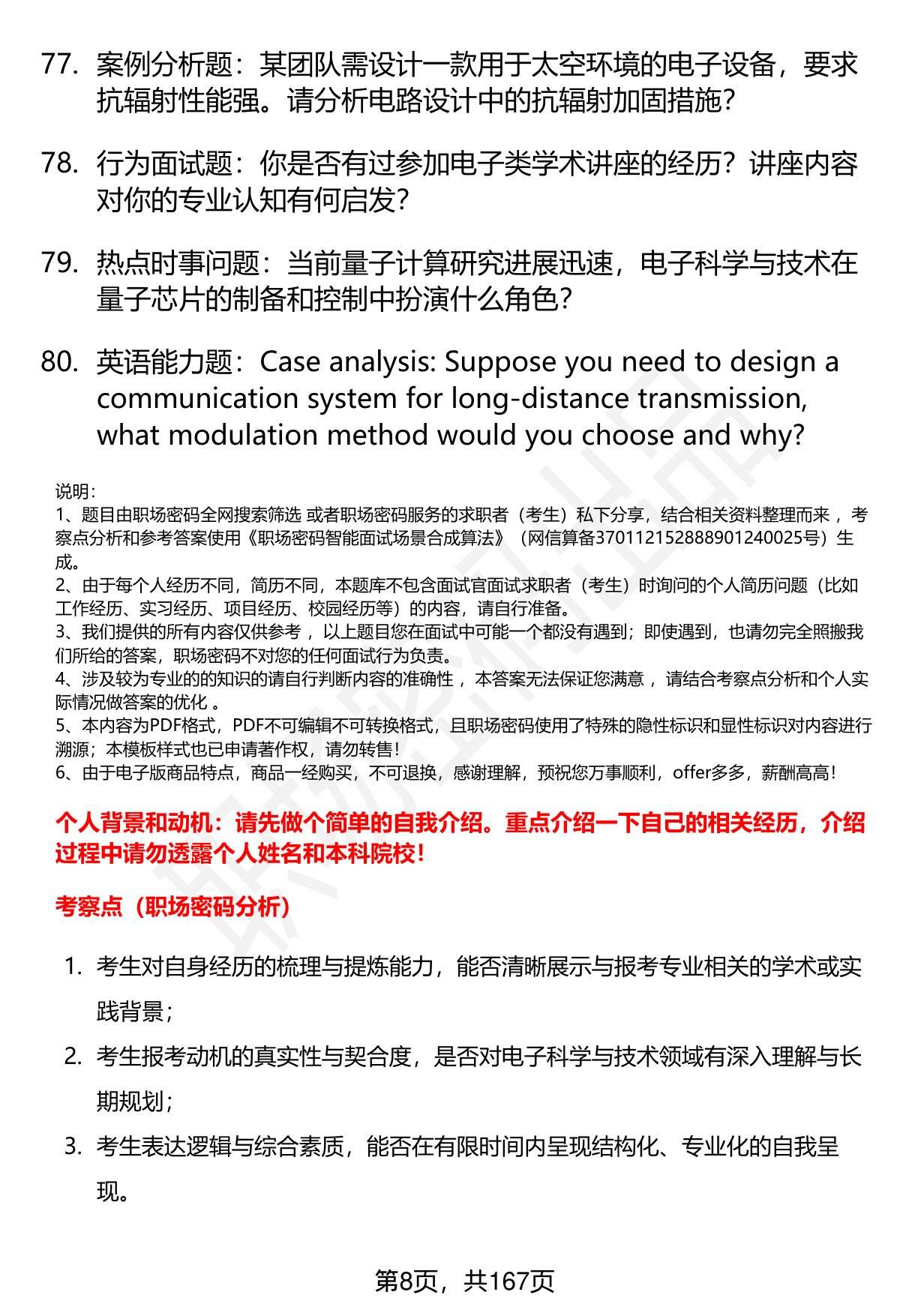 77. 案例分析题：某团队需设计一款用于太空环境的电子设备，要求抗辐射性能强。请分析电路设计中的抗辐射加固措施？

78. 行为面试题：你是否有过参加电子类学术讲座的经历？讲座内容对你的专业认知有何启发？

79. 热点时事问题：当前量子计算研究进展迅速，电子科学与技术在量子芯片的制备和控制中扮演什么角色？

80. 英语能力题：Case analysis: Suppose you need to design a communication system for long-distance transmission, what modulation method would you choose and why?

说明：
1、题目由职场密码全网搜索筛选 或者职场密码服务的求职者（考生）私下分享，结合相关资料整理而来 ，考察点分析和参考答案使用《职场密码智能面试场景合成算法》（网信算备370112152888901240025号）生成。
2、由于每个人经历不同，简历不同，本题库不包含面试官面试求职者（考生）时询问的个人简历问题（比如工作经历、实习经历、项目经历、校园经历等）的内容，请自行准备。
3、我们提供的所有内容仅供参考 ，以上题目您在面试中可能一个都没有遇到；即使遇到，也请勿完全照搬我们所给的答案，职场密码不对您的任何面试行为负责。
4、涉及较为专业的的知识的请自行判断内容的准确性 ，本答案无法保证您满意 ，请结合考察点分析和个人实际情况做答案的优化 。
5、本内容为PDF格式，PDF不可编辑不可转换格式，且职场密码使用了特殊的隐性标识和显性标识对内容进行溯源；本模板样式也已申请著作权，请勿转售！
6、由于电子版商品特点，商品一经购买，不可退换，感谢理解，预祝您万事顺利，offer多多，薪酬高高！

个人背景和动机：请先做个简单的自我介绍。重点介绍一下自己的相关经历，介绍过程中请勿透露个人姓名和本科院校！

考察点（职场密码分析）

1. 考生对自身经历的梳理与提炼能力，能否清晰展示与报考专业相关的学术或实践背景；
2. 考生报考动机的真实性与契合度，是否对电子科学与技术领域有深入理解与长期规划；
3. 考生表达逻辑与综合素质，能否在有限时间内呈现结构化、专业化的自我呈现。

第8页，共167页